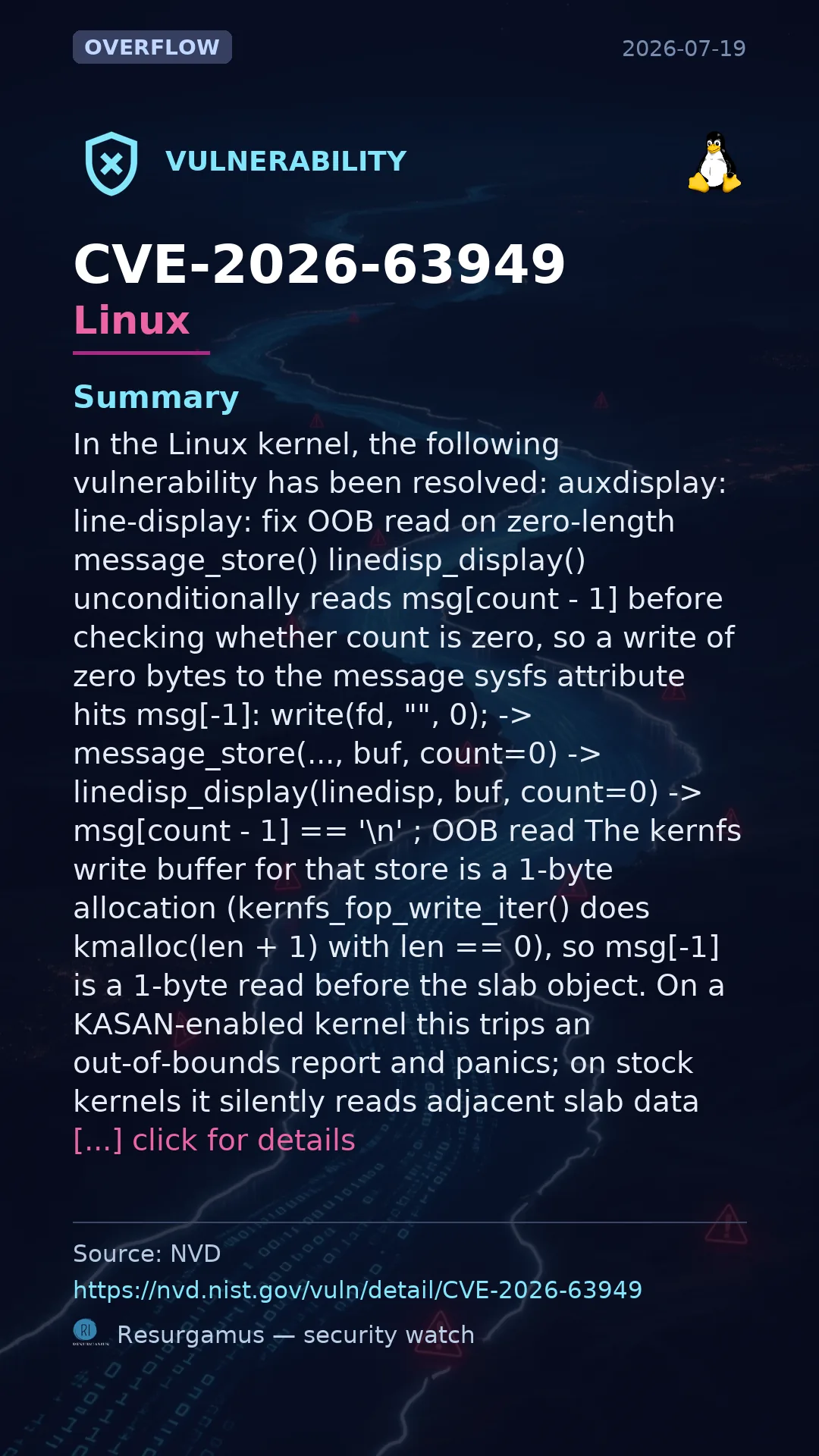 OVERFLOW

2026-07-19

VULNERABILITY

CVE-2026-63949

Linux

Summary

In the Linux kernel, the following vulnerability has been resolved: auxdisplay: line-display: fix OOB read on zero-length message_store() linedisp_display() unconditionally reads msg[count - 1] before checking whether count is zero, so a write of zero bytes to the message sysfs attribute hits msg[-1]: write(fd, "", 0); -> message_store(..., buf, count=0) -> linedisp_display(linedisp, buf, count=0) -> msg[count - 1] == '\n' ; OOB read The kernfs write buffer for that store is a 1-byte allocation (kernfs_fop_write_iter() does kmalloc(len + 1) with len == 0), so msg[-1] is a 1-byte read before the slab object. On a KASAN-enabled kernel this trips an out-of-bounds report and panics; on stock kernels it silently reads adjacent slab data [...] click for details

Source: NVD

https://nvd.nist.gov/vuln/detail/CVE-2026-63949

Resurgamus — security watch